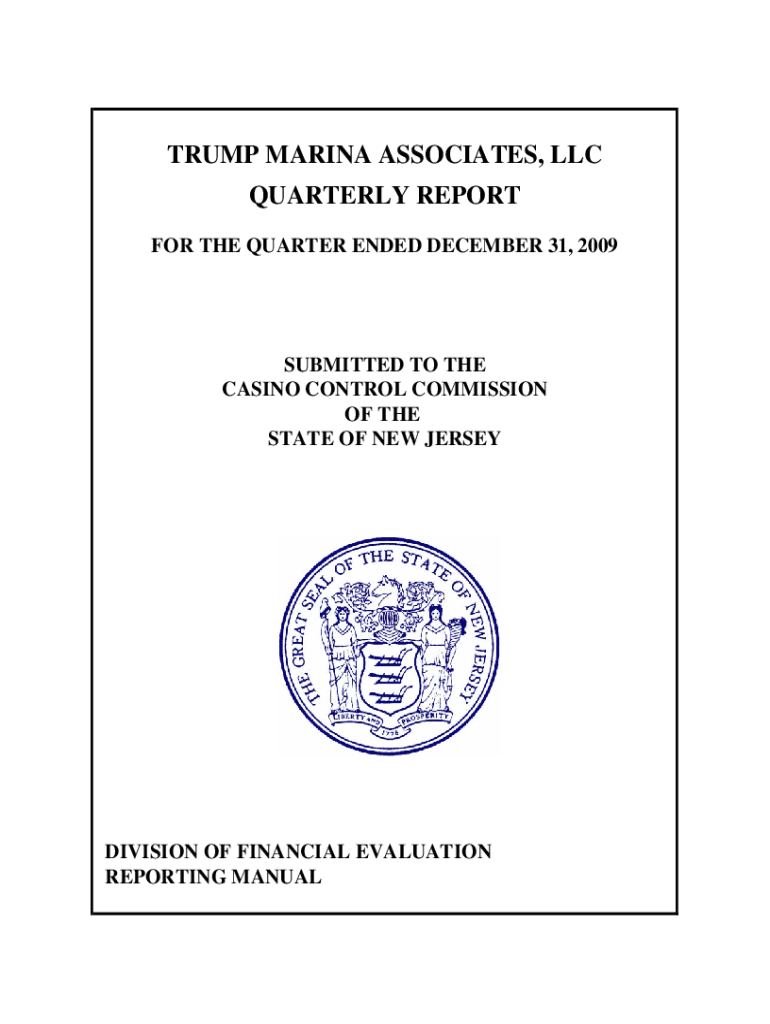 TRUMP MARINA ASSOCIATES, LLC
QUARTERLY REPORT
FOR THE QUARTER ENDED DECEMBER 31, 2009

SUBMITTED TO THE
CASINO CONTROL COMMISSION
OF THE
STATE OF NEW JERSEY

THE GREAT SEAL OF THE STATE OF NEW JERSEY
LIBERTY AND PROSPERITY
1776

DIVISION OF FINANCIAL EVALUATION
REPORTING MANUAL